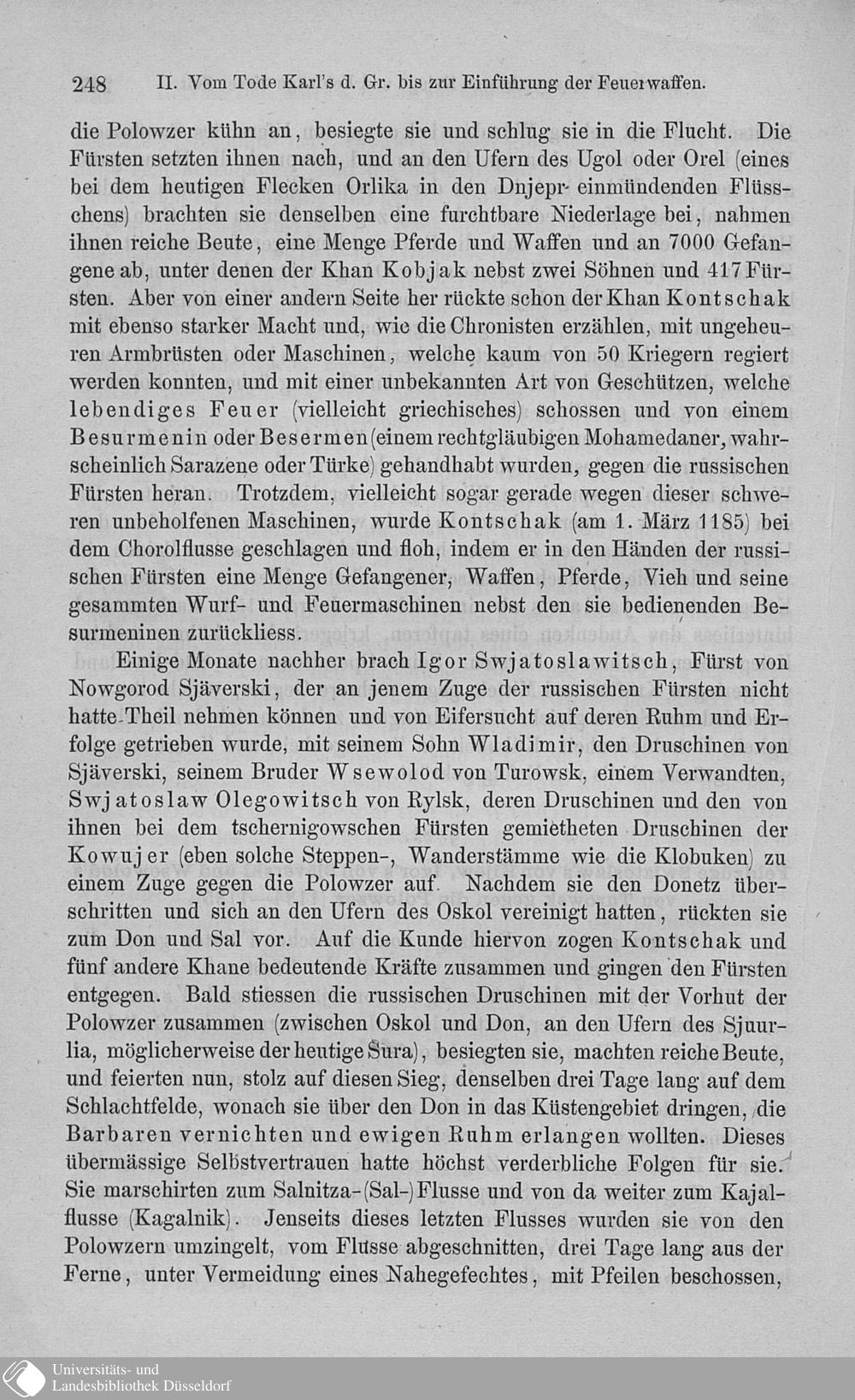 248 II. Vom Tode Karl's d. Gr. bis zur Einführung der Feuerwaffen.

die Polowzer kühn an, besiegte sie und schlug sie in die Flucht. Die Fürsten setzten ihnen nach, und an den Ufern des Ugol oder Orel (eines bei dem heutigen Flecken Orlika in den Dnjepr einmündenden Flüsschens) brachten sie denselben eine furchtbare Niederlage bei, nahmen ihnen reiche Beute, eine Menge Pferde und Waffen und an 7000 Gefangene ab, unter denen der Khan Kobjak nebst zwei Söhnen und 417 Fürsten. Aber von einer andern Seite her rückte schon der Khan Kontschak mit ebenso starker Macht und, wie die Chronisten erzählen, mit ungeheuren Armbrüsten oder Maschinen, welche kaum von 50 Kriegern regiert werden konnten, und mit einer unbekannten Art von Geschützen, welche lebendiges Feuer (vielleicht griechisches) schossen und von einem Besurmenin oder Besermen (einem rechtgläubigen Mohamedaner, wahrscheinlich Sarazene oder Türke) gehandhabt wurden, gegen die russischen Fürsten heran. Trotzdem, vielleicht sogar gerade wegen dieser schweren unbeholfenen Maschinen, wurde Kontschak (am 1. März 1185) bei dem Chorolflusse geschlagen und floh, indem er in den Händen der russischen Fürsten eine Menge Gefangener, Waffen, Pferde, Vieh und seine gesammten Wurf- und Feuermaschinen nebst den sie bedienenden Besurmeninen zurückliess.

Einige Monate nachher brach Igor Swjatoslawitsch, Fürst von Nowgorod Sjäverski, der an jenem Zuge der russischen Fürsten nicht hatte Theil nehmen können und von Eifersucht auf deren Ruhm und Erfolge getrieben wurde, mit seinem Sohn Wladimir, den Druschinen von Sjäverski, seinem Bruder Wsewolod von Turowsk, einem Verwandten, Swjatoslaw Olegowitsch von Rylsk, deren Druschinen und den von ihnen bei dem tschernigowschen Fürsten gemietheten Druschinen der Kowujer (eben solche Steppen-, Wanderstämme wie die Klobuken) zu einem Zuge gegen die Polowzer auf. Nachdem sie den Donetz überschritten und sich an den Ufern des Oskol vereinigt hatten, rückten sie zum Don und Sal vor. Auf die Kunde hiervon zogen Kontschak und fünf andere Khane bedeutende Kräfte zusammen und gingen den Fürsten entgegen. Bald stiessen die russischen Druschinen mit der Vorhut der Polowzer zusammen (zwischen Oskol und Don, an den Ufern des Sjuurlia, möglicherweise der heutige Sura), besiegten sie, machten reiche Beute, und feierten nun, stolz auf diesen Sieg, denselben drei Tage lang auf dem Schlachtfelde, wonach sie über den Don in das Küstengebiet dringen, die Barbaren vernichten und ewigen Ruhm erlangen wollten. Dieses übermässige Selbstvertrauen hatte höchst verderbliche Folgen für sie. Sie marschirten zum Salnitza-(Sal-)Flusse und von da weiter zum Kajalflusse (Kagalnik). Jenseits dieses letzten Flusses wurden sie von den Polowzern umzingelt, vom Flusse abgeschnitten, drei Tage lang aus der Ferne, unter Vermeidung eines Nahegefechtes, mit Pfeilen beschossen,

Universitäts- und
Landesbibliothek Düsseldorf